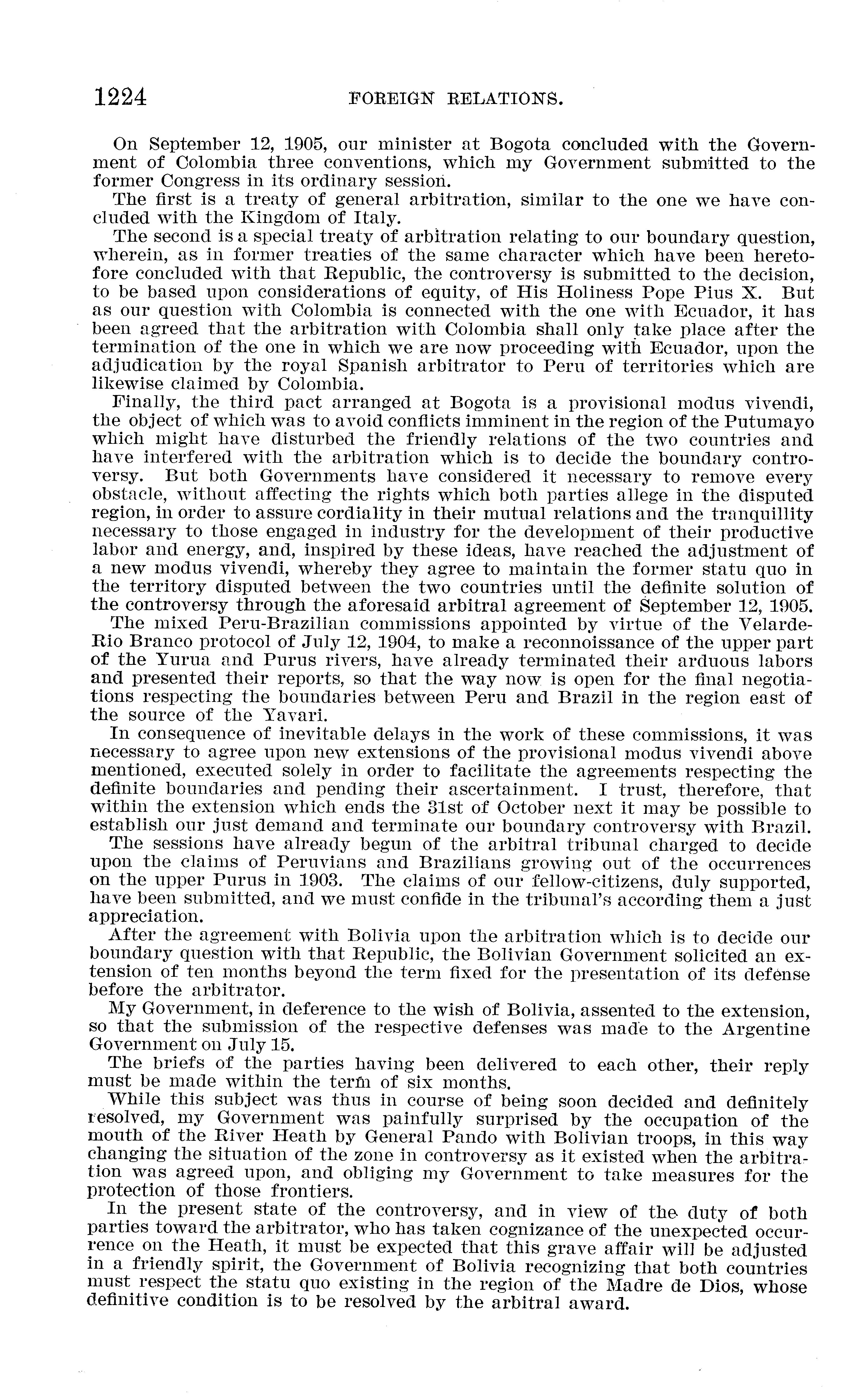 1224 FOREIGN RELATIONS.

On September 12, 1905, our minister at Bogota concluded with the Government of Colombia three conventions, which my Government submitted to the former Congress in its ordinary session.

The first is a treaty of general arbitration, similar to the one we have concluded with the Kingdom of Italy.

The second is a special treaty of arbitration relating to our boundary question, wherein, as in former treaties of the same character which have been heretofore concluded with that Republic, the controversy is submitted to the decision, to be based upon considerations of equity, of His Holiness Pope Pius X. But as our question with Colombia is connected with the one with Ecuador, it has been agreed that the arbitration with Colombia shall only take place after the termination of the one in which we are now proceeding with Ecuador, upon the adjudication by the royal Spanish arbitrator to Peru of territories which are likewise claimed by Colombia.

Finally, the third pact arranged at Bogota is a provisional modus vivendi, the object of which was to avoid conflicts imminent in the region of the Putumayo which might have disturbed the friendly relations of the two countries and have interfered with the arbitration which is to decide the boundary controversy. But both Governments have considered it necessary to remove every obstacle, without affecting the rights which both parties allege in the disputed region, in order to assure cordiality in their mutual relations and the tranquillity necessary to those engaged in industry for the development of their productive labor and energy, and, inspired by these ideas, have reached the adjustment of a new modus vivendi, whereby they agree to maintain the former statu quo in the territory disputed between the two countries until the definite solution of the controversy through the aforesaid arbitral agreement of September 12, 1905.

The mixed Peru-Brazilian commissions appointed by virtue of the Velarde-Rio Branco protocol of July 12, 1904, to make a reconnoissance of the upper part of the Yurua and Purus rivers, have already terminated their arduous labors and presented their reports, so that the way now is open for the final negotiations respecting the boundaries between Peru and Brazil in the region east of the source of the Yavari.

In consequence of inevitable delays in the work of these commissions, it was necessary to agree upon new extensions of the provisional modus vivendi above mentioned, executed solely in order to facilitate the agreements respecting the definite boundaries and pending their ascertainment. I trust, therefore, that within the extension which ends the 31st of October next it may be possible to establish our just demand and terminate our boundary controversy with Brazil.

The sessions have already begun of the arbitral tribunal charged to decide upon the claims of Peruvians and Brazilians growing out of the occurrences on the upper Purus in 1903. The claims of our fellow-citizens, duly supported, have been submitted, and we must confide in the tribunal's according them a just appreciation.

After the agreement with Bolivia upon the arbitration which is to decide our boundary question with that Republic, the Bolivian Government solicited an extension of ten months beyond the term fixed for the presentation of its defense before the arbitrator.

My Government, in deference to the wish of Bolivia, assented to the extension, so that the submission of the respective defenses was made to the Argentine Government on July 15.

The briefs of the parties having been delivered to each other, their reply must be made within the term of six months.

While this subject was thus in course of being soon decided and definitely resolved, my Government was painfully surprised by the occupation of the mouth of the River Heath by General Pando with Bolivian troops, in this way changing the situation of the zone in controversy as it existed when the arbitration was agreed upon, and obliging my Government to take measures for the protection of those frontiers.

In the present state of the controversy, and in view of the duty of both parties toward the arbitrator, who has taken cognizance of the unexpected occurrence on the Heath, it must be expected that this grave affair will be adjusted in a friendly spirit, the Government of Bolivia recognizing that both countries must respect the statu quo existing in the region of the Madre de Dios, whose definitive condition is to be resolved by the arbitral award.